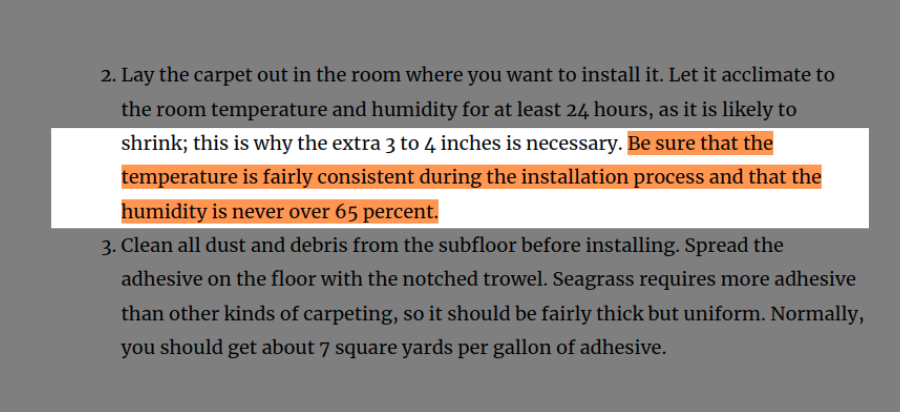 2. Lay the carpet out in the room where you want to install it. Let it acclimate to the room temperature and humidity for at least 24 hours, as it is likely to shrink; this is why the extra 3 to 4 inches is necessary. Be sure that the temperature is fairly consistent during the installation process and that the humidity is never over 65 percent.

3. Clean all dust and debris from the subfloor before installing. Spread the adhesive on the floor with the notched trowel. Seagrass requires more adhesive than other kinds of carpeting, so it should be fairly thick but uniform. Normally, you should get about 7 square yards per gallon of adhesive.